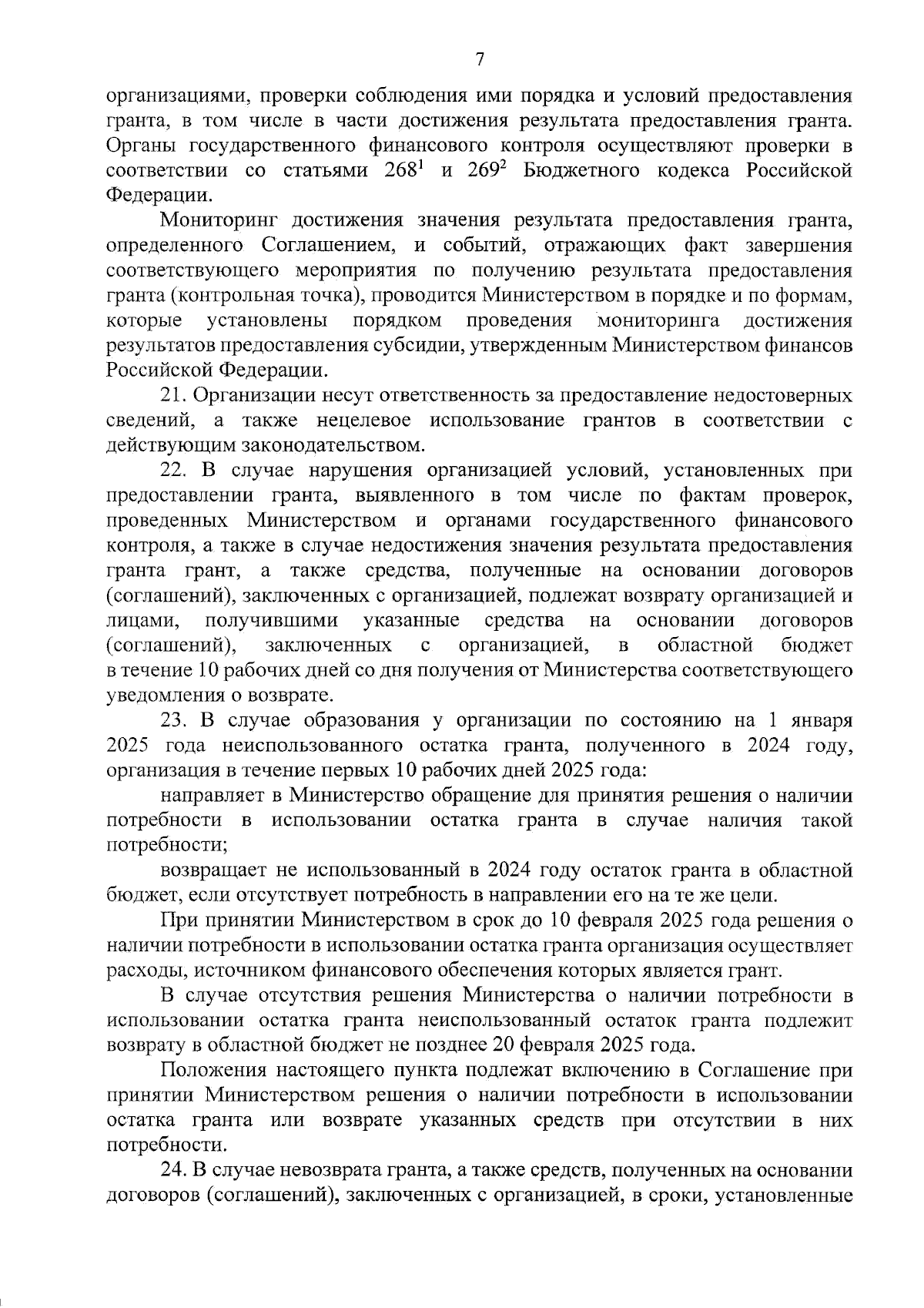 7

организациями, проверки соблюдения ими порядка и условий предоставления гранта, в том числе в части достижения результата предоставления гранта. Органы государственного финансового контроля осуществляют проверки в соответствии со статьями $268^1$ и $269^2$ Бюджетного кодекса Российской Федерации.

Мониторинг достижения значения результата предоставления гранта, определенного Соглашением, и событий, отражающих факт завершения соответствующего мероприятия по получению результата предоставления гранта (контрольная точка), проводится Министерством в порядке и по формам, которые установлены порядком проведения мониторинга достижения результатов предоставления субсидии, утвержденным Министерством финансов Российской Федерации.

21. Организации несут ответственность за предоставление недостоверных сведений, а также нецелевое использование грантов в соответствии с действующим законодательством.

22. В случае нарушения организацией условий, установленных при предоставлении гранта, выявленного в том числе по фактам проверок, проведенных Министерством и органами государственного финансового контроля, а также в случае недостижения значения результата предоставления гранта грант, а также средства, полученные на основании договоров (соглашений), заключенных с организацией, подлежат возврату организацией и лицами, получившими указанные средства на основании договоров (соглашений), заключенных с организацией, в областной бюджет в течение 10 рабочих дней со дня получения от Министерства соответствующего уведомления о возврате.

23. В случае образования у организации по состоянию на 1 января 2025 года неиспользованного остатка гранта, полученного в 2024 году, организация в течение первых 10 рабочих дней 2025 года:

направляет в Министерство обращение для принятия решения о наличии потребности в использовании остатка гранта в случае наличия такой потребности;

возвращает не использованный в 2024 году остаток гранта в областной бюджет, если отсутствует потребность в направлении его на те же цели.

При принятии Министерством в срок до 10 февраля 2025 года решения о наличии потребности в использовании остатка гранта организация осуществляет расходы, источником финансового обеспечения которых является грант.

В случае отсутствия решения Министерства о наличии потребности в использовании остатка гранта неиспользованный остаток гранта подлежит возврату в областной бюджет не позднее 20 февраля 2025 года.

Положения настоящего пункта подлежат включению в Соглашение при принятии Министерством решения о наличии потребности в использовании остатка гранта или возврате указанных средств при отсутствии в них потребности.

24. В случае невозврата гранта, а также средств, полученных на основании договоров (соглашений), заключенных с организацией, в сроки, установленные